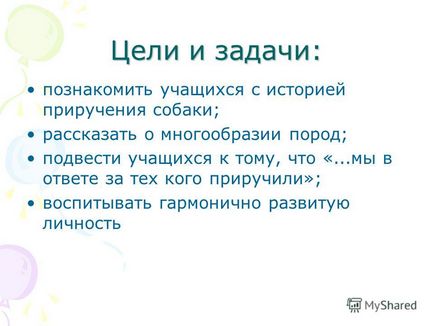 Цели и задачи:

• познакомить учащихся с историей приручения собаки;
• рассказать о многообразии пород;
• подвести учащихся к тому, что «...мы в ответе за тех кого приручили»;
• воспитывать гармонично развитую личность

MyShared